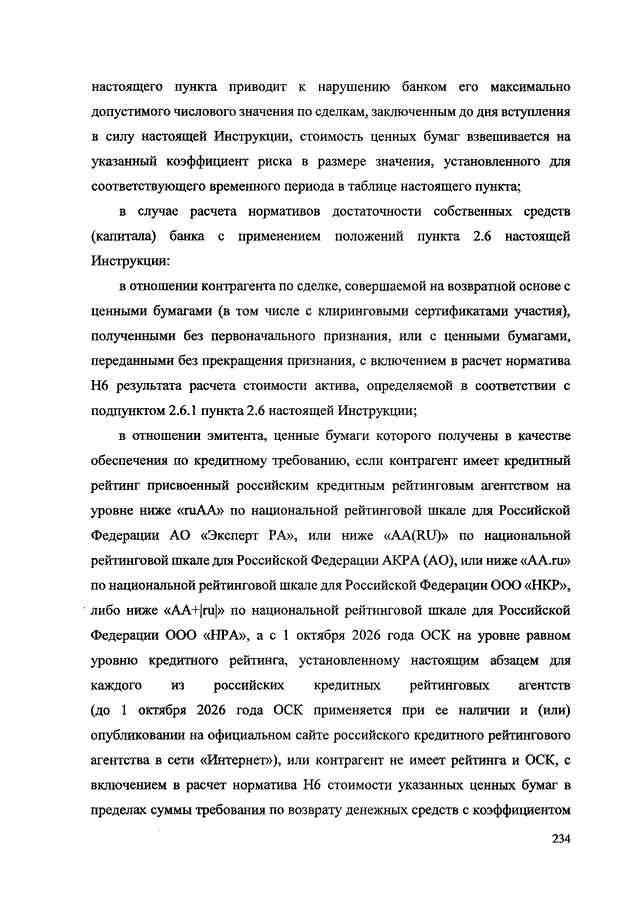 настоящего пункта приводит к нарушению банком его максимально допустимого числового значения по сделкам, заключенным до дня вступления в силу настоящей Инструкции, стоимость ценных бумаг взвешивается на указанный коэффициент риска в размере значения, установленного для соответствующего временного периода в таблице настоящего пункта;

в случае расчета нормативов достаточности собственных средств (капитала) банка с применением положений пункта 2.6 настоящей Инструкции:

в отношении контрагента по сделке, совершаемой на возвратной основе с ценными бумагами (в том числе с клиринговыми сертификатами участия), полученными без первоначального признания, или с ценными бумагами, переданными без прекращения признания, с включением в расчет норматива Н6 результата расчета стоимости актива, определяемой в соответствии с подпунктом 2.6.1 пункта 2.6 настоящей Инструкции;

в отношении эмитента, ценные бумаги которого получены в качестве обеспечения по кредитному требованию, если контрагент имеет кредитный рейтинг присвоенный российским кредитным рейтинговым агентством на уровне ниже «ruAA» по национальной рейтинговой шкале для Российской Федерации АО «Эксперт РА», или ниже «AA(RU)» по национальной рейтинговой шкале для Российской Федерации АКРА (АО), или ниже «AA.ru» по национальной рейтинговой шкале для Российской Федерации ООО «НКР», либо ниже «AA+|ru|» по национальной рейтинговой шкале для Российской Федерации ООО «НРА», а с 1 октября 2026 года ОСК на уровне равном уровню кредитного рейтинга, установленному настоящим абзацем для каждого из российских кредитных рейтинговых агентств (до 1 октября 2026 года ОСК применяется при ее наличии и (или) опубликовании на официальном сайте российского кредитного рейтингового агентства в сети «Интернет»), или контрагент не имеет рейтинга и ОСК, с включением в расчет норматива Н6 стоимости указанных ценных бумаг в пределах суммы требования по возврату денежных средств с коэффициентом

234